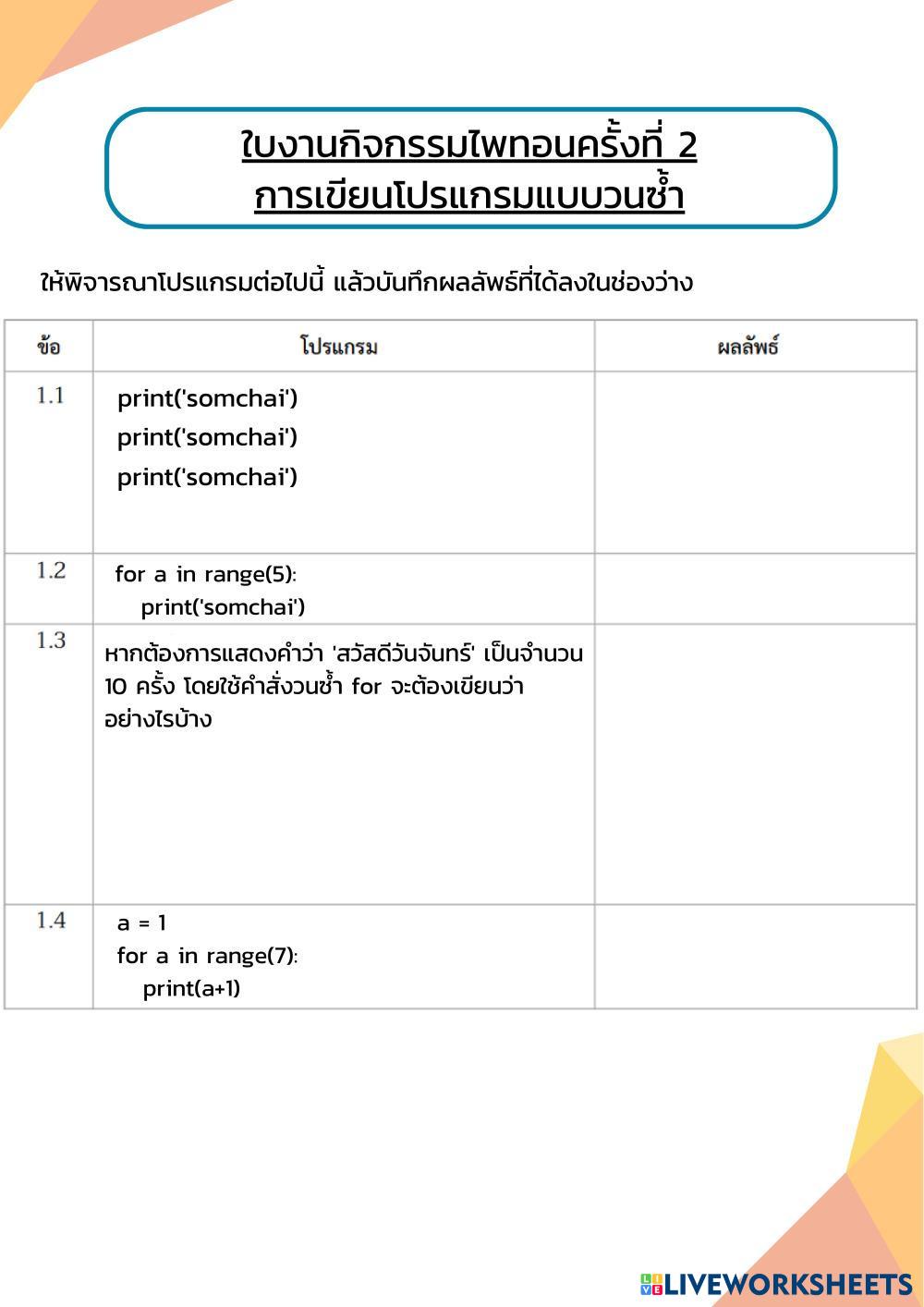 ใบงานกิจกรรมไพทอนครั้งที่ 2
การเขียนโปรแกรมแบบวนซ้ำ

ให้พิจารณาโปรแกรมต่อไปนี้ แล้วบันทึกผลลัพธ์ที่ได้ลงในช่องว่าง

| ข้อ | โปรแกรม | ผลลัพธ์ |
|---|---|---|
| 1.1 | print('somchai') print('somchai') print('somchai') | |
| 1.2 | for a in range(5): print('somchai') | |
| 1.3 | หากต้องการแสดงคำว่า 'สวัสดีวันจันทร์' เป็นจำนวน 10 ครั้ง โดยใช้คำสั่งวนซ้ำ for จะต้องเขียนว่าอย่างไรบ้าง | |
| 1.4 | a = 1 for a in range(7): print(a+1) | |

LIVEWORKSHEETS